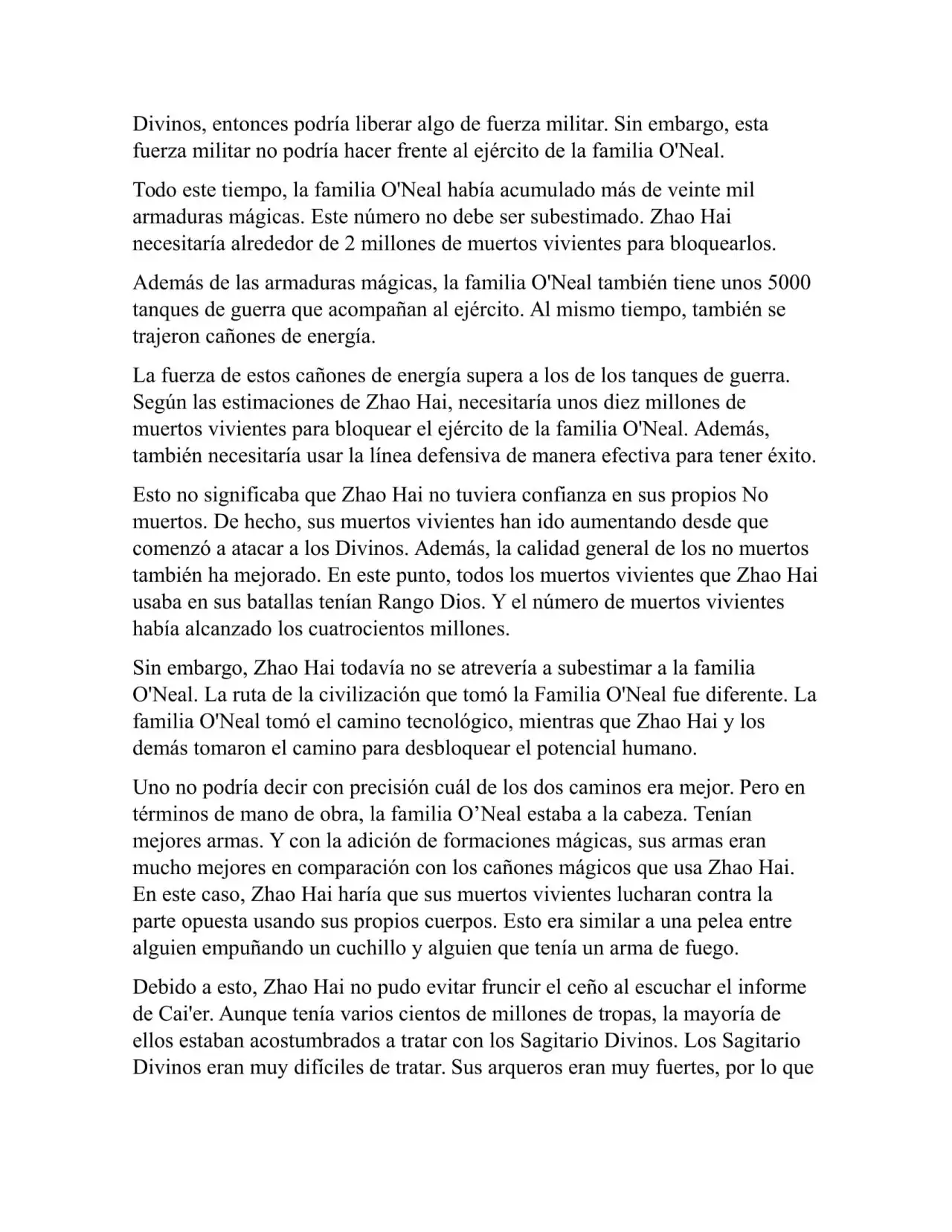 Divinos, entonces podría liberar algo de fuerza militar. Sin embargo, esta fuerza militar no podría hacer frente al ejército de la familia O'Neal.

Todo este tiempo, la familia O'Neal había acumulado más de veinte mil armaduras mágicas. Este número no debe ser subestimado. Zhao Hai necesitaría alrededor de 2 millones de muertos vivientes para bloquearlos.

Además de las armaduras mágicas, la familia O'Neal también tiene unos 5000 tanques de guerra que acompañan al ejército. Al mismo tiempo, también se trajeron cañones de energía.

La fuerza de estos cañones de energía supera a los de los tanques de guerra. Según las estimaciones de Zhao Hai, necesitaría unos diez millones de muertos vivientes para bloquear el ejército de la familia O'Neal. Además, también necesitaría usar la línea defensiva de manera efectiva para tener éxito.

Esto no significaba que Zhao Hai no tuviera confianza en sus propios No muertos. De hecho, sus muertos vivientes han ido aumentando desde que comenzó a atacar a los Divinos. Además, la calidad general de los no muertos también ha mejorado. En este punto, todos los muertos vivientes que Zhao Hai usaba en sus batallas tenían Rango Dios. Y el número de muertos vivientes había alcanzado los cuatrocientos millones.

Sin embargo, Zhao Hai todavía no se atrevería a subestimar a la familia O'Neal. La ruta de la civilización que tomó la Familia O'Neal fue diferente. La familia O'Neal tomó el camino tecnológico, mientras que Zhao Hai y los demás tomaron el camino para desbloquear el potencial humano.

Uno no podría decir con precisión cuál de los dos caminos era mejor. Pero en términos de mano de obra, la familia O’Neal estaba a la cabeza. Tenían mejores armas. Y con la adición de formaciones mágicas, sus armas eran mucho mejores en comparación con los cañones mágicos que usa Zhao Hai. En este caso, Zhao Hai haría que sus muertos vivientes lucharan contra la parte opuesta usando sus propios cuerpos. Esto era similar a una pelea entre alguien empuñando un cuchillo y alguien que tenía un arma de fuego.

Debido a esto, Zhao Hai no pudo evitar fruncir el ceño al escuchar el informe de Cai'er. Aunque tenía varios cientos de millones de tropas, la mayoría de ellos estaban acostumbrados a tratar con los Sagitario Divinos. Los Sagitario Divinos eran muy difíciles de tratar. Sus arqueros eran muy fuertes, por lo que